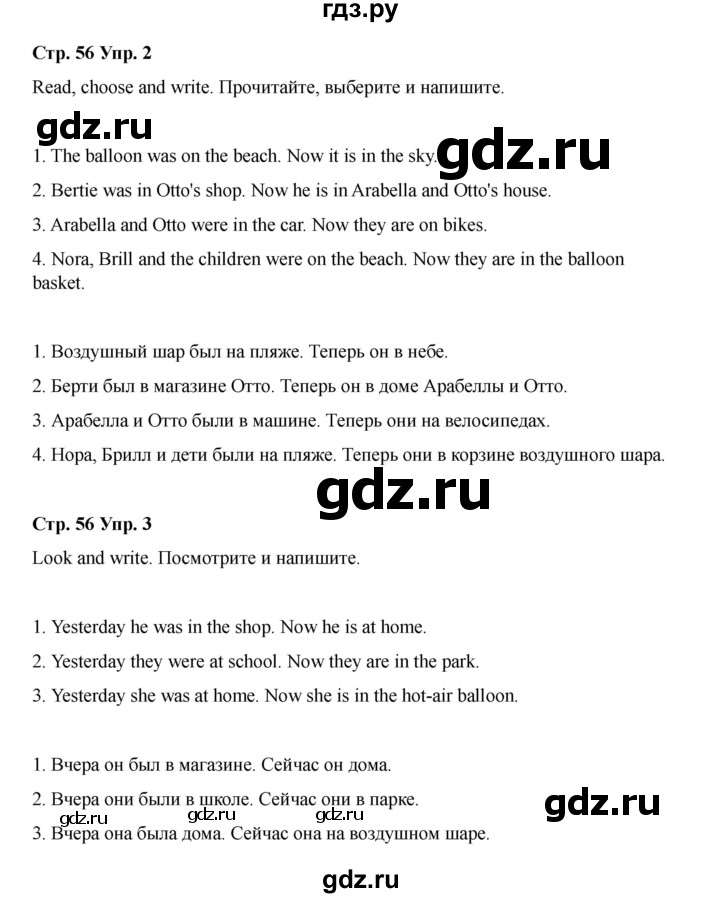 гдз.ру

Стр. 56 Упр. 2

Read, choose and write. Прочитайте, выберите и напишите.

gdz.ru

1. The balloon was on the beach. Now it is in the sky.

gdz.ru

2. Bertie was in Otto's shop. Now he is in Arabella and Otto's house.

3. Arabella and Otto were in the car. Now they are on bikes.

4. Nora, Brill and the children were on the beach. Now they are in the balloon basket.

1. Воздушный шар был на пляже. Теперь он в небе.

2. Берти был в магазине Отто. Теперь он в доме Арабеллы и Отто.

3. Арабелла и Отто были в машине. Теперь они на велосипедах.

4. Нора, Брилл и дети были на пляже. Теперь они в корзине воздушного шара.

gdz.ru

Стр. 56 Упр. 3

Look and write. Посмотрите и напишите.

1. Yesterday he was in the shop. Now he is at home.

2. Yesterday they were at school. Now they are in the park.

3. Yesterday she was at home. Now she is in the hot-air balloon.

1. Вчера он был в магазине. Сейчас он дома.

2. Вчера они были в школе. Сейчас они в парке.

gdz.ru

gdz.ru gdz.ru gdz.ru

3. Вчера она была дома. Сейчас она на воздушном шаре.

gdz.ru